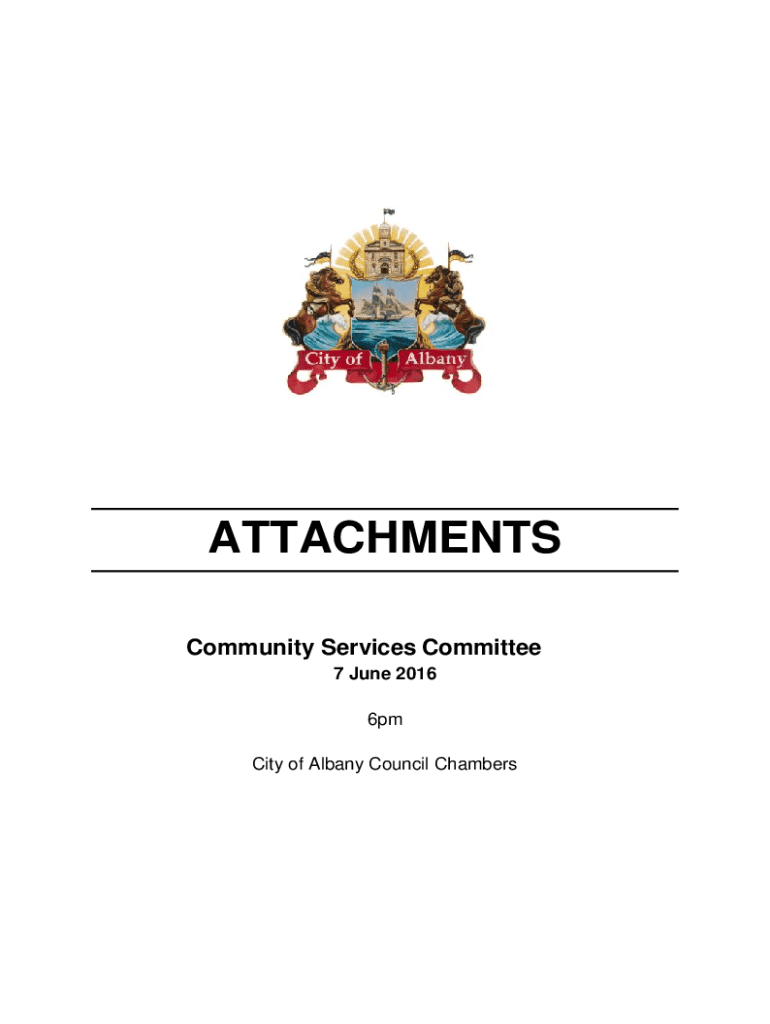 City of Albany

ATTACHMENTS

Community Services Committee
7 June 2016

6pm

City of Albany Council Chambers